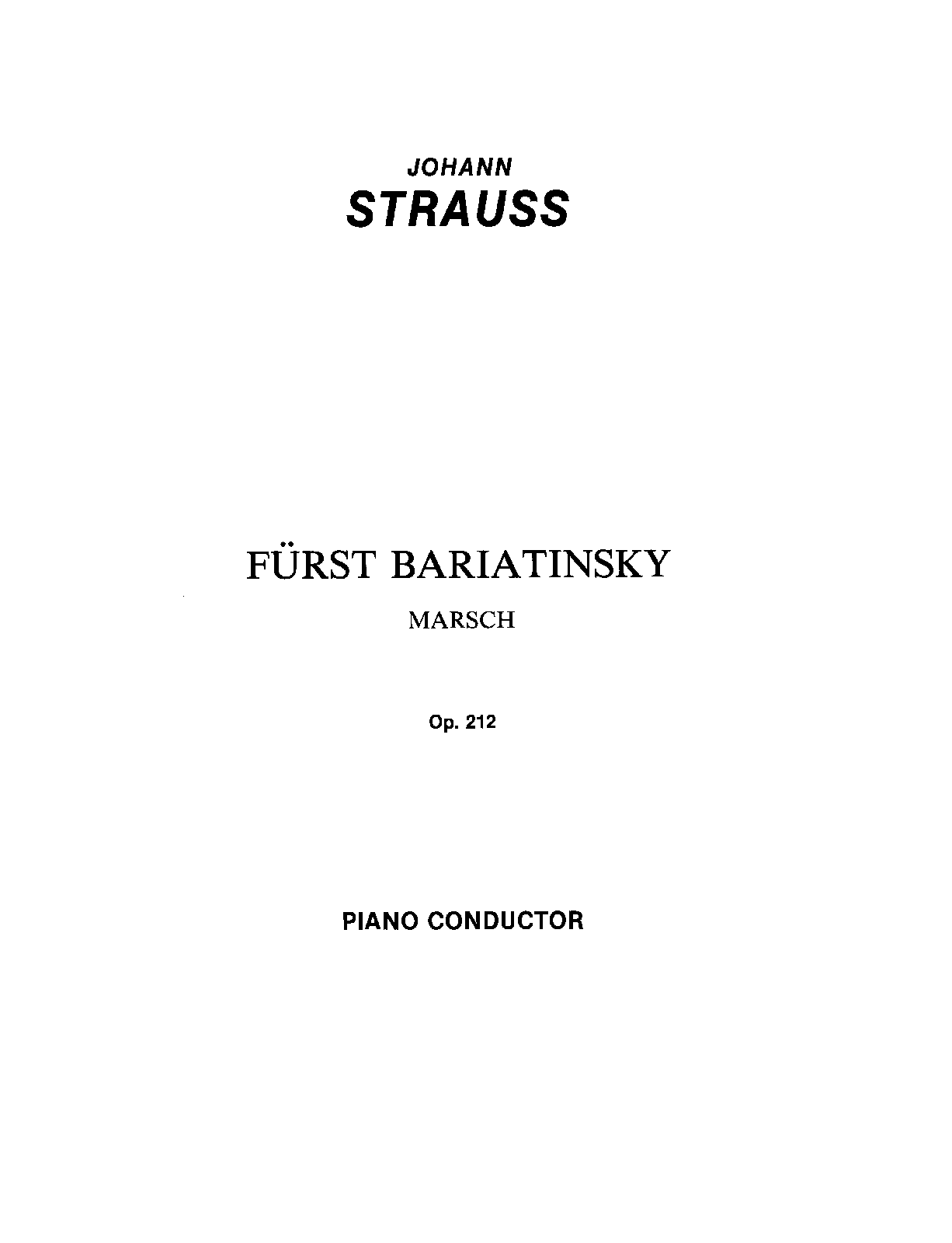 JOHANN
STRAUSS

FÜRST BARIATINSKY

MARSCH

Op. 212

PIANO CONDUCTOR